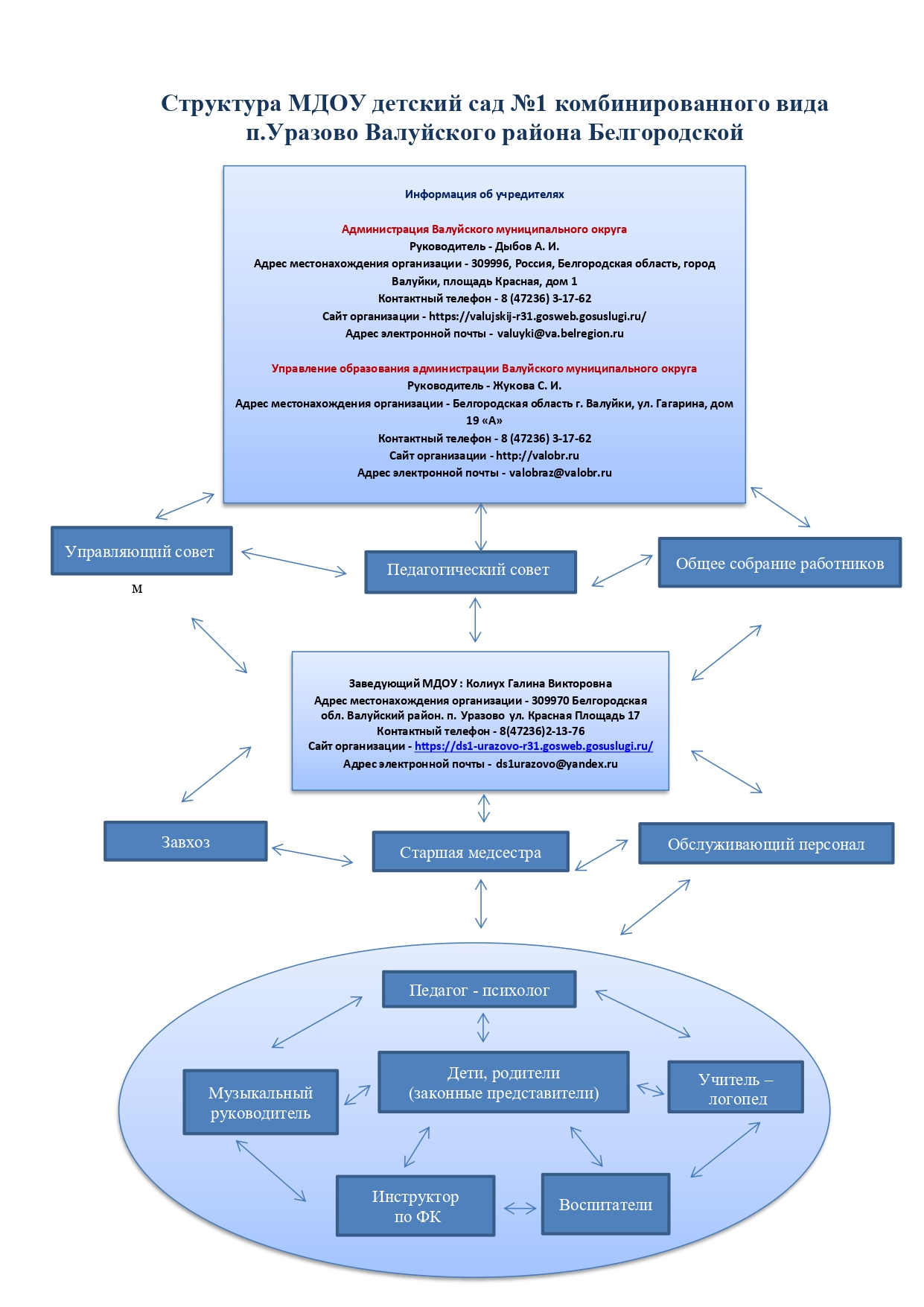 Структура МДОУ детский сад №1 комбинированного вида п.Уразово Валуйского района Белгородской

Информация об учредителях

Администрация Валуйского муниципального округа
Руководитель - Дыбов А. И.
Адрес местонахождения организации - 309996, Россия, Белгородская область, город Валуйки, площадь Красная, дом 1
Контактный телефон - 8 (47236) 3-17-62
Сайт организации - https://valujskij-r31.gosweb.gosuslugi.ru/
Адрес электронной почты - valuyki@va.belregion.ru

Управление образования администрации Валуйского муниципального округа
Руководитель - Жукова С. И.
Адрес местонахождения организации - Белгородская область г. Валуйки, ул. Гагарина, дом 19 «А»
Контактный телефон - 8 (47236) 3-17-62
Сайт организации - http://valobr.ru
Адрес электронной почты - valobraz@valobr.ru

Управляющий совет

м

Педагогический совет

Общее собрание работников

Заведующий МДОУ : Колиух Галина Викторовна
Адрес местонахождения организации - 309970 Белгородская обл. Валуйский район. п. Уразово ул. Красная Площадь 17
Контактный телефон - 8(47236)2-13-76
Сайт организации - https://ds1-urazovo-r31.gosweb.gosuslugi.ru/
Адрес электронной почты - ds1urazovo@yandex.ru

Завхоз

Старшая медсестра

Обслуживающий персонал

Педагог - психолог

Музыкальный руководитель

Дети, родители (законные представители)

Учитель – логопед

Инструктор по ФК

Воспитатели